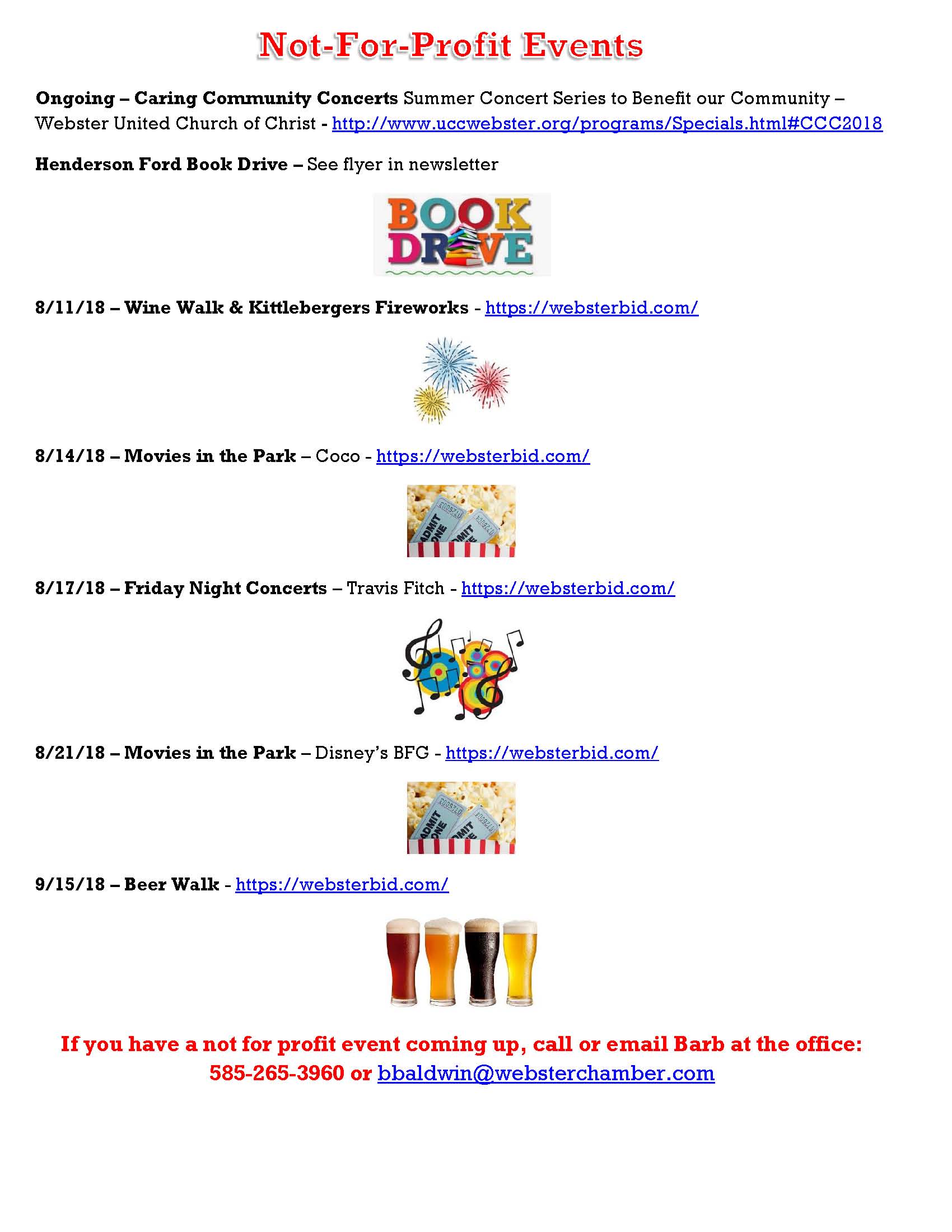 Not-For-Profit Events

Ongoing – Caring Community Concerts Summer Concert Series to Benefit our Community – Webster United Church of Christ - http://www.uccwebster.org/programs/Specials.html#CCC2018

Henderson Ford Book Drive – See flyer in newsletter

BOOK DRIVE

8/11/18 – Wine Walk & Kittlebergers Fireworks - https://websterbid.com/

8/14/18 – Movies in the Park – Coco - https://websterbid.com/

ADMIT ONE ADMIT ONE

8/17/18 – Friday Night Concerts – Travis Fitch - https://websterbid.com/

8/21/18 – Movies in the Park – Disney's BFG - https://websterbid.com/

ADMIT ONE ADMIT ONE

9/15/18 – Beer Walk - https://websterbid.com/

If you have a not for profit event coming up, call or email Barb at the office: 585-265-3960 or bbaldwin@websterchamber.com